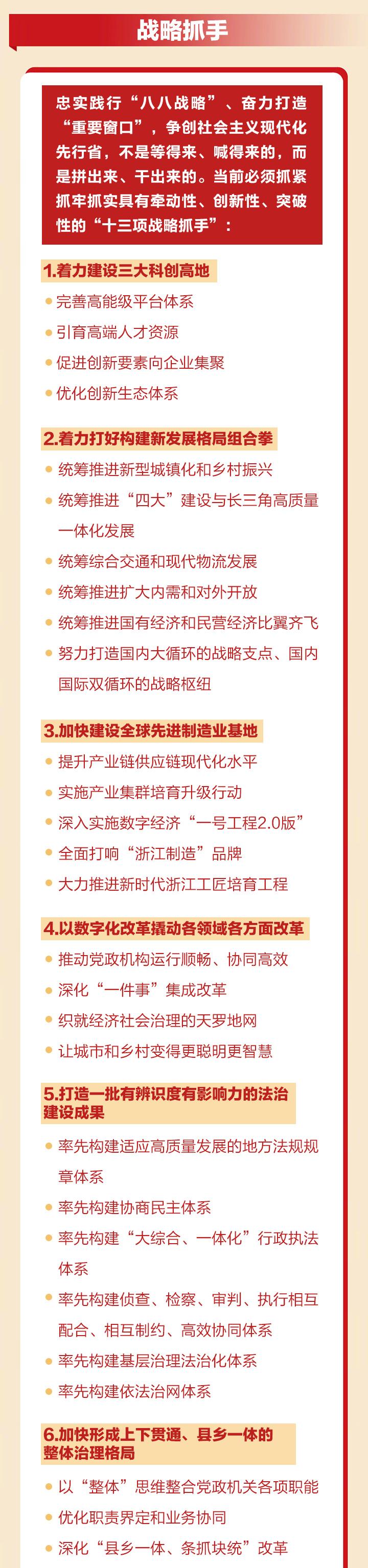 战略抓手

忠实践行“八八战略”、奋力打造“重要窗口”，争创社会主义现代化先行省，不是等得来、喊得来的，而是拼出来、干出来的。当前必须抓紧抓牢抓实具有牵动性、创新性、突破性的“十三项战略抓手”：

1.着力建设三大科创高地

完善高能级平台体系

引育高端人才资源

促进创新要素向企业集聚

优化创新生态体系

2.着力打好构建新发展格局组合拳

统筹推进新型城镇化和乡村振兴

统筹推进“四大”建设与长三角高质量一体化发展

统筹综合交通和现代物流发展

统筹推进扩大内需和对外开放

统筹推进国有经济和民营经济比翼齐飞

努力打造国内大循环的战略支点、国内国际双循环的战略枢纽

3.加快建设全球先进制造业基地

提升产业链供应链现代化水平

实施产业集群培育升级行动

深入实施数字经济“一号工程2.0版”

全面打响“浙江制造”品牌

大力推进新时代浙江工匠培育工程

4.以数字化改革撬动各领域各方面改革

推动党政机构运行顺畅、协同高效

深化“一件事”集成改革

织就经济社会治理的天罗地网

让城市和乡村变得更聪明更智慧

5.打造一批有辨识度有影响力的法治建设成果

率先构建适应高质量发展的地方法规规章体系

率先构建协商民主体系

率先构建“大综合、一体化”行政执法体系

率先构建侦查、检察、审判、执行相互配合、相互制约、高效协同体系

率先构建基层治理法治化体系

率先构建依法治网体系

6.加快形成上下贯通、县乡一体的整体治理格局

以“整体”思维整合党政机关各项职能

优化职责界定和业务协同

深化“县乡一体、条抓块统”改革